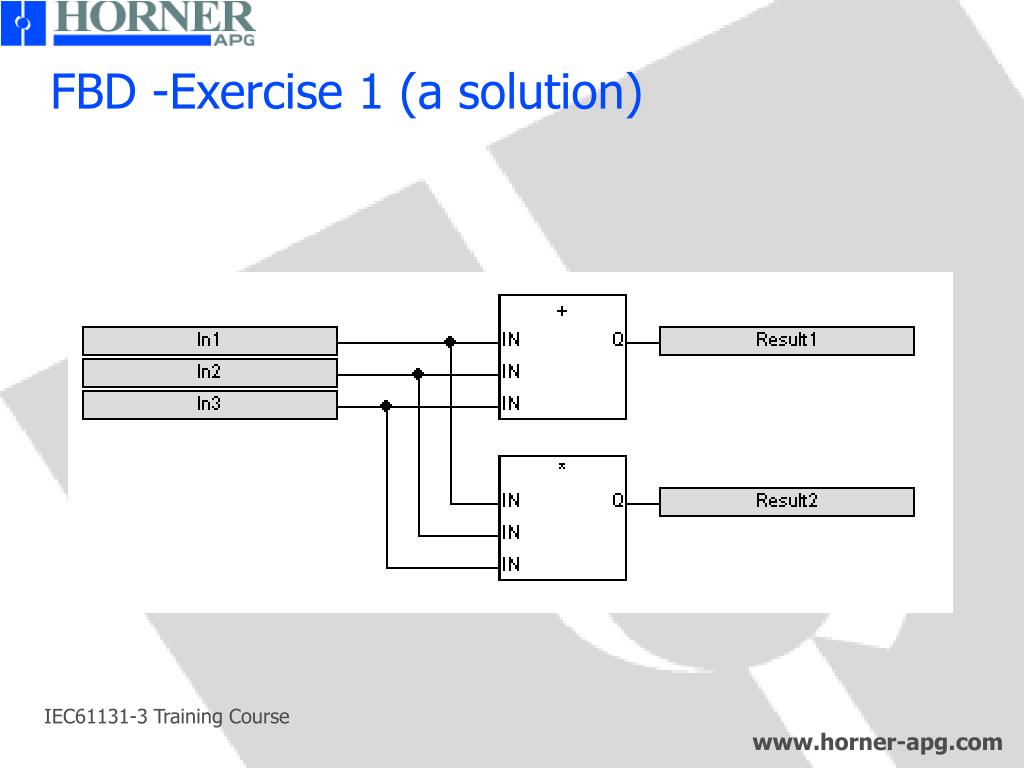 HORNER APG

FBD -Exercise 1 (a solution)

In1
In2
In3

+
IN
IN
IN
Q

Result1

*
IN
IN
IN
Q

Result2

IEC61131-3 Training Course

www.horner-apg.com